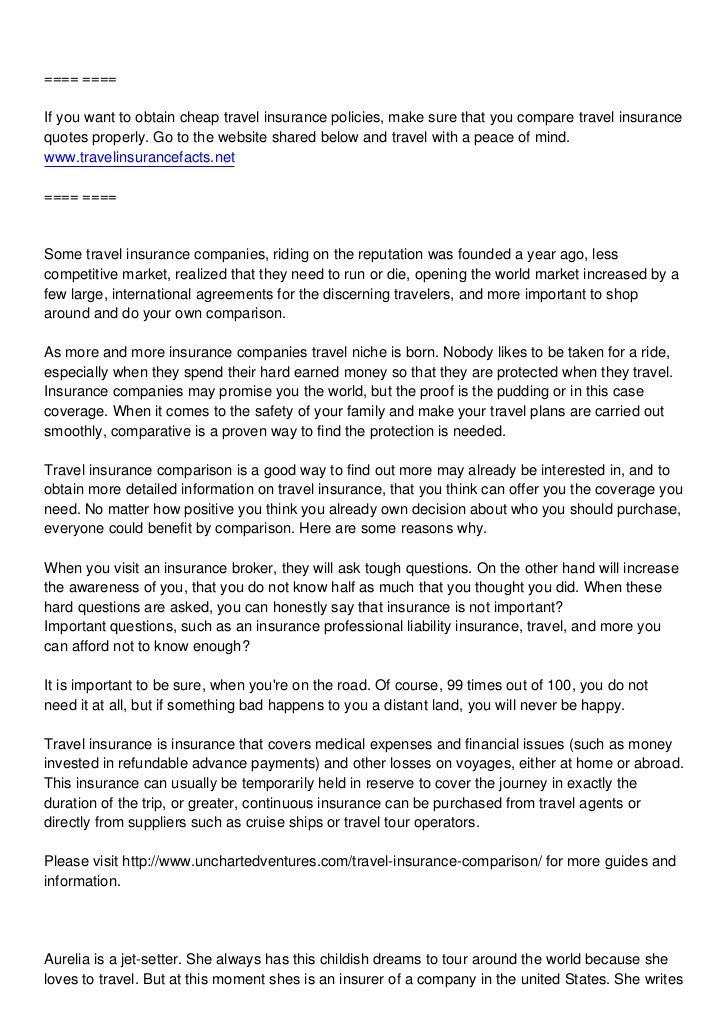 ==== ====

If you want to obtain cheap travel insurance policies, make sure that you compare travel insurance quotes properly. Go to the website shared below and travel with a peace of mind.
www.travelinsurancefacts.net

==== ====

Some travel insurance companies, riding on the reputation was founded a year ago, less competitive market, realized that they need to run or die, opening the world market increased by a few large, international agreements for the discerning travelers, and more important to shop around and do your own comparison.

As more and more insurance companies travel niche is born. Nobody likes to be taken for a ride, especially when they spend their hard earned money so that they are protected when they travel. Insurance companies may promise you the world, but the proof is the pudding or in this case coverage. When it comes to the safety of your family and make your travel plans are carried out smoothly, comparative is a proven way to find the protection is needed.

Travel insurance comparison is a good way to find out more may already be interested in, and to obtain more detailed information on travel insurance, that you think can offer you the coverage you need. No matter how positive you think you already own decision about who you should purchase, everyone could benefit by comparison. Here are some reasons why.

When you visit an insurance broker, they will ask tough questions. On the other hand will increase the awareness of you, that you do not know half as much that you thought you did. When these hard questions are asked, you can honestly say that insurance is not important?
Important questions, such as an insurance professional liability insurance, travel, and more you can afford not to know enough?

It is important to be sure, when you're on the road. Of course, 99 times out of 100, you do not need it at all, but if something bad happens to you a distant land, you will never be happy.

Travel insurance is insurance that covers medical expenses and financial issues (such as money invested in refundable advance payments) and other losses on voyages, either at home or abroad. This insurance can usually be temporarily held in reserve to cover the journey in exactly the duration of the trip, or greater, continuous insurance can be purchased from travel agents or directly from suppliers such as cruise ships or travel tour operators.

Please visit http://www.unchartedventures.com/travel-insurance-comparison/ for more guides and information.

Aurelia is a jet-setter. She always has this childish dreams to tour around the world because she loves to travel. But at this moment shes is an insurer of a company in the united States. She writes